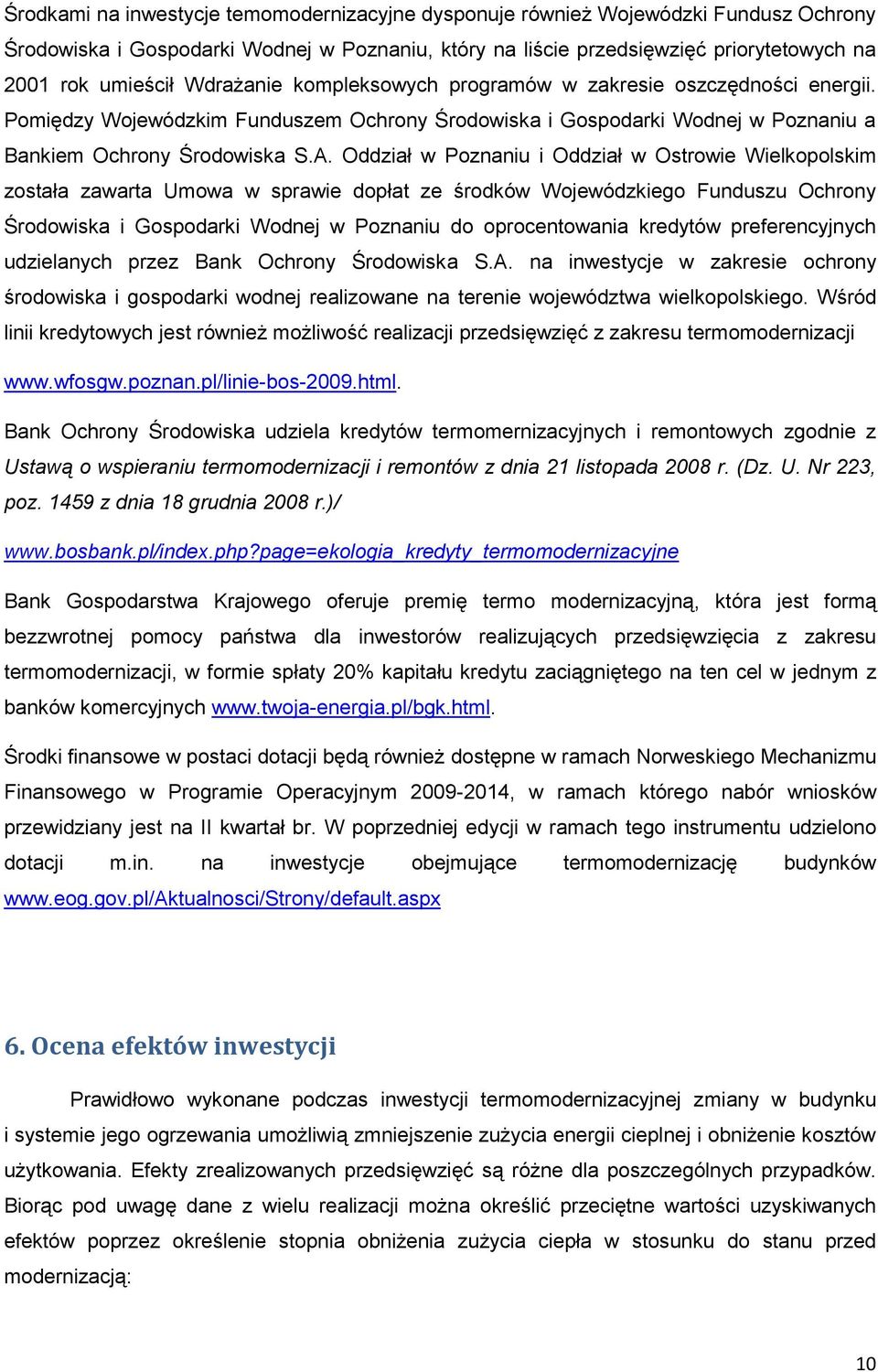 Środkami na inwestycje temomodernizacyjne dysponuje również Wojewódzki Fundusz Ochrony Środowiska i Gospodarki Wodnej w Poznaniu, który na liście przedsięwzięć priorytetowych na 2001 rok umieścił Wdrażanie kompleksowych programów w zakresie oszczędności energii. Pomiędzy Wojewódzkim Funduszem Ochrony Środowiska i Gospodarki Wodnej w Poznaniu a Bankiem Ochrony Środowiska S.A. Oddział w Poznaniu i Oddział w Ostrowie Wielkopolskim została zawarta Umowa w sprawie dopłat ze środków Wojewódzkiego Funduszu Ochrony Środowiska i Gospodarki Wodnej w Poznaniu do oprocentowania kredytów preferencyjnych udzielanych przez Bank Ochrony Środowiska S.A. na inwestycje w zakresie ochrony środowiska i gospodarki wodnej realizowane na terenie województwa wielkopolskiego. Wśród linii kredytowych jest również możliwość realizacji przedsięwzięć z zakresu termomodernizacji www.wfosgw.poznan.pl/linie-bos-2009.html.

Bank Ochrony Środowiska udziela kredytów termomernizacyjnych i remontowych zgodnie z Ustawą o wspieraniu termomodernizacji i remontów z dnia 21 listopada 2008 r. (Dz. U. Nr 223, poz. 1459 z dnia 18 grudnia 2008 r.)/ www.bosbank.pl/index.php?page=ekologia_kredyty_termomodernizacyjne

Bank Gospodarstwa Krajowego oferuje premię termo modernizacyjną, która jest formą bezzwrotnej pomocy państwa dla inwestorów realizujących przedsięwzięcia z zakresu termomodernizacji, w formie spłaty 20% kapitału kredytu zaciągniętego na ten cel w jednym z banków komercyjnych www.twoja-energia.pl/bgk.html.

Środki finansowe w postaci dotacji będą również dostępne w ramach Norweskiego Mechanizmu Finansowego w Programie Operacyjnym 2009-2014, w ramach którego nabór wniosków przewidziany jest na II kwartał br. W poprzedniej edycji w ramach tego instrumentu udzielono dotacji m.in. na inwestycje obejmujące termomodernizację budynków www.eog.gov.pl/Aktualnosci/Strony/default.aspx

6. Ocena efektów inwestycji

Prawidłowo wykonane podczas inwestycji termomodernizacyjnej zmiany w budynku i systemie jego ogrzewania umożliwią zmniejszenie zużycia energii cieplnej i obniżenie kosztów użytkowania. Efekty zrealizowanych przedsięwzięć są różne dla poszczególnych przypadków. Biorąc pod uwagę dane z wielu realizacji można określić przeciętne wartości uzyskiwanych efektów poprzez określenie stopnia obniżenia zużycia ciepła w stosunku do stanu przed modernizacją:

10